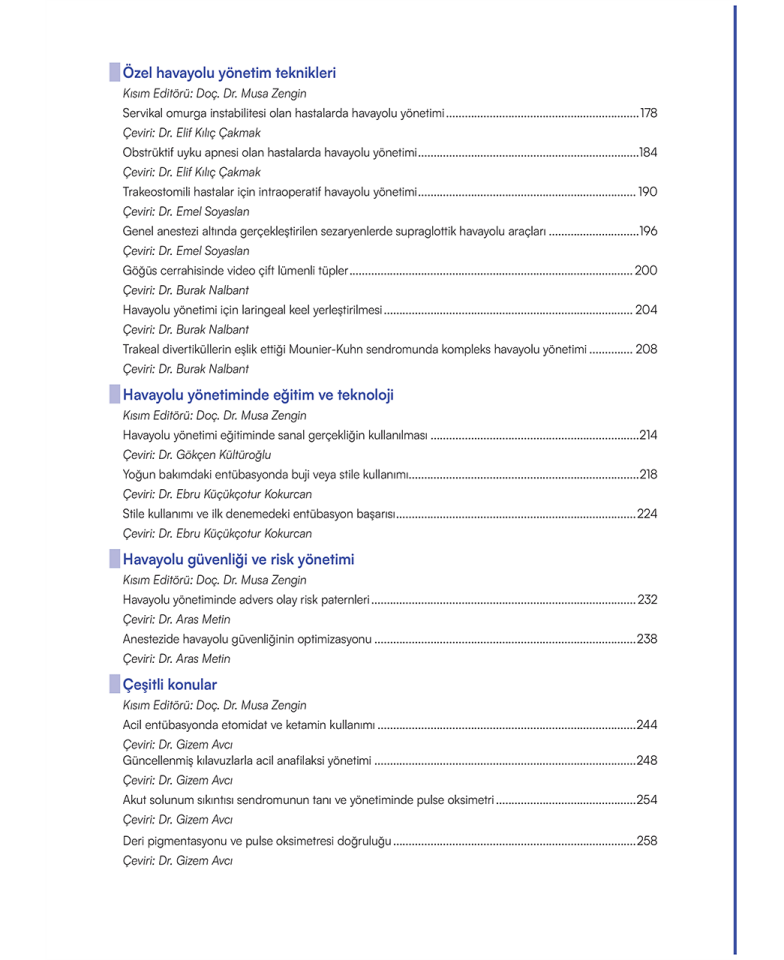 Özel havayolu yönetim teknikleri

Kısım Editörü: Doç. Dr. Musa Zengin

Servikal omurga instabilitesi olan hastalarda havayolu yönetimi 178

Çeviri: Dr. Elif Kılıç Çakmak

Obstrüktif uyku apnesi olan hastalarda havayolu yönetimi 184

Çeviri: Dr. Elif Kılıç Çakmak

Trakeostomili hastalar için intraoperatif havayolu yönetimi 190

Çeviri: Dr. Emel Soyaslan

Genel anestezi altında gerçekleştirilen sezaryenlerde supraglottik havayolu araçları 196

Çeviri: Dr. Emel Soyaslan

Göğüs cerrahisinde video çift lümenli tüpler 200

Çeviri: Dr. Burak Nalbant

Havayolu yönetimi için laringeal keel yerleştirilmesi 204

Çeviri: Dr. Burak Nalbant

Trakeal divertiküllerin eşlik ettiği Mounier-Kuhn sendromunda kompleks havayolu yönetimi 208

Çeviri: Dr. Burak Nalbant

Havayolu yönetiminde eğitim ve teknoloji

Kısım Editörü: Doç. Dr. Musa Zengin

Havayolu yönetimi eğitiminde sanal gerçekliğin kullanılması 214

Çeviri: Dr. Gökçen Kültüroğlu

Yoğun bakımdaki entübasyonda buji veya stile kullanımı 218

Çeviri: Dr. Ebru Küçükçotur Kokurcan

Stile kullanımı ve ilk denemedeki entübasyon başarısı 224

Çeviri: Dr. Ebru Küçükçotur Kokurcan

Havayolu güvenliği ve risk yönetimi

Kısım Editörü: Doç. Dr. Musa Zengin

Havayolu yönetiminde advers olay risk paternleri 232

Çeviri: Dr. Aras Metin

Anestezide havayolu güvenliğinin optimizasyonu 238

Çeviri: Dr. Aras Metin

Çeşitli konular

Kısım Editörü: Doç. Dr. Musa Zengin

Acil entübasyonda etomidat ve ketamin kullanımı 244

Çeviri: Dr. Gizem Avcı

Güncellenmiş kılavuzlarla acil anafilaksi yönetimi 248

Çeviri: Dr. Gizem Avcı

Akut solunum sıkıntısı sendromunun tanı ve yönetiminde pulse oksimetri 254

Çeviri: Dr. Gizem Avcı

Deri pigmentasyonu ve pulse oksimetresi doğruluğu 258

Çeviri: Dr. Gizem Avcı